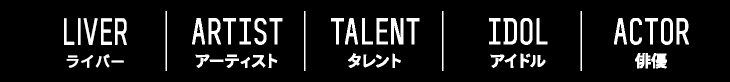 LIVER
ライバー

ARTIST
アーティスト

TALENT
タレント

IDOL
アイドル

ACTOR
俳優